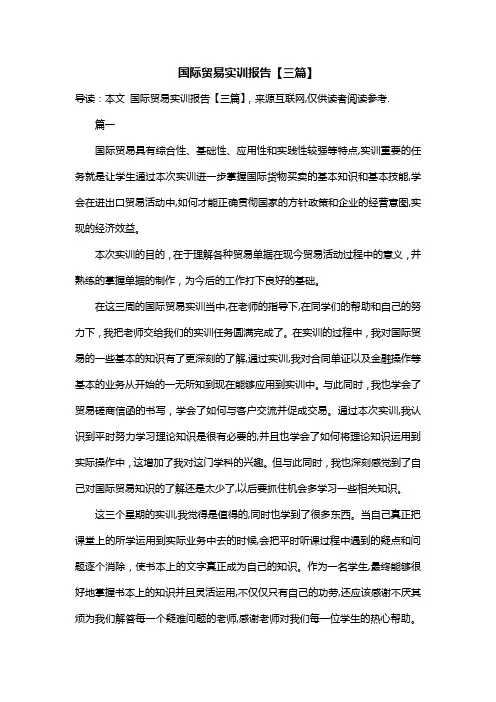 国际贸易实训报告【三篇】

导读：本文 国际贸易实训报告【三篇】，来源互联网,仅供读者阅读参考.

篇一

国际贸易具有综合性、基础性、应用性和实践性较强等特点,实训重要的任务就是让学生通过本次实训进一步掌握国际货物买卖的基本知识和基本技能,学会在进出口贸易活动中,如何才能正确贯彻国家的方针政策和企业的经营意图,实现的经济效益。

本次实训的目的，在于理解各种贸易单据在现今贸易活动过程中的意义，并熟练的掌握单据的制作，为今后的工作打下良好的基础。

在这三周的国际贸易实训当中,在老师的指导下,在同学们的帮助和自己的努力下，我把老师交给我们的实训任务圆满完成了。在实训的过程中，我对国际贸易的一些基本的知识有了更深刻的了解,通过实训,我对合同单证以及金融操作等基本的业务从开始的一无所知到现在能够应用到实训中。与此同时，我也学会了贸易磋商信函的书写，学会了如何与客户交流并促成交易。通过本次实训,我认识到平时努力学习理论知识是很有必要的,并且也学会了如何将理论知识运用到实际操作中，这增加了我对这门学科的兴趣。但与此同时，我也深刻感觉到了自己对国际贸易知识的了解还是太少了,以后要抓住机会多学习一些相关知识。

这三个星期的实训,我觉得是值得的,同时也学到了很多东西。当自己真正把课堂上的所学运用到实际业务中去的时候,会把平时听课过程中遇到的疑点和问题逐个消除，使书本上的文字真正成为自己的知识。作为一名学生,最终能够很好地掌握书本上的知识并且灵活运用,不仅仅只有自己的功劳,还应该感谢不厌其烦为我们解答每一个疑难问题的老师,感谢老师对我们每一位学生的热心帮助。